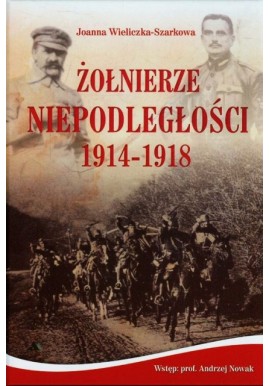 Joanna Wieliczka-Szarkowa

ŻOŁNIERZE NIEPODLEGŁOŚCI 1914-1918

Wstęp: prof. Andrzej Nowak